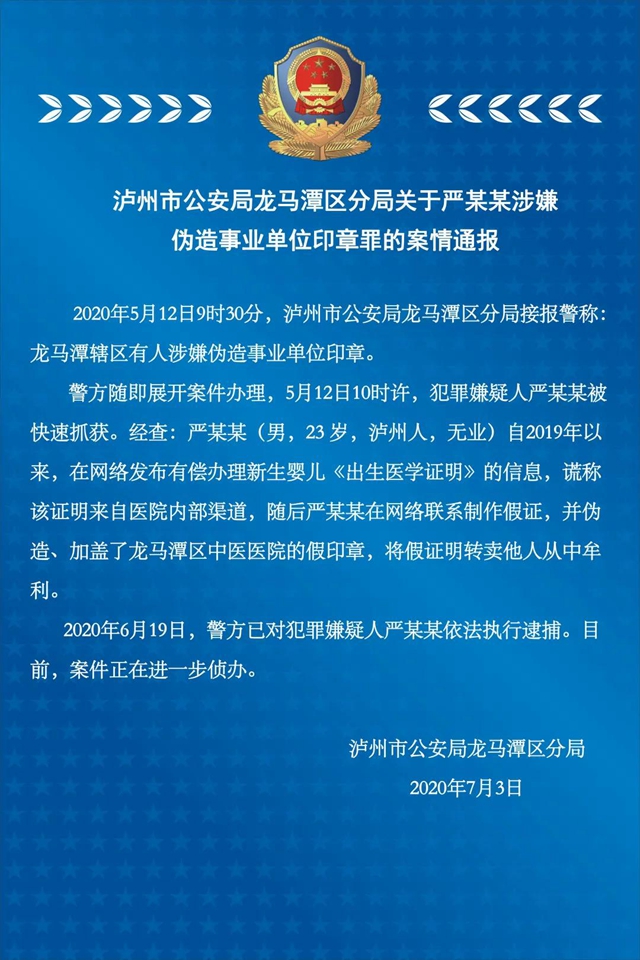 泸州市公安局龙马潭区分局关于严某某涉嫌伪造事业单位印章罪的案情通报

2020年5月12日9时30分，泸州市公安局龙马潭区分局接报警称：龙马潭辖区有人涉嫌伪造事业单位印章。

警方随即展开案件办理，5月12日10时许，犯罪嫌疑人严某某被快速抓获。经查：严某某（男，23岁，泸州人，无业）自2019年以来，在网络发布有偿办理新生婴儿《出生医学证明》的信息，谎称该证明来自医院内部渠道，随后严某某在网络联系制作假证，并伪造、加盖了龙马潭区中医医院的假印章，将假证明转卖他人从中牟利。

2020年6月19日，警方已对犯罪嫌疑人严某某依法执行逮捕。目前，案件正在进一步侦办。

泸州市公安局龙马潭区分局
2020年7月3日